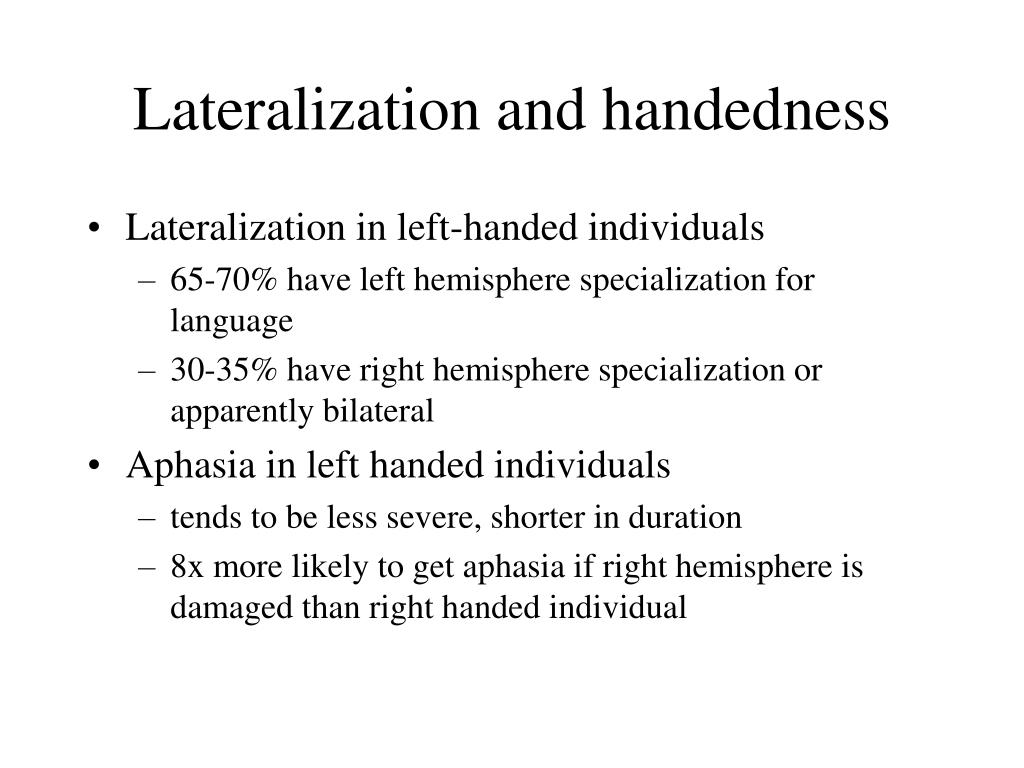 Lateralization and handedness

• Lateralization in left-handed individuals
– 65-70% have left hemisphere specialization for language
– 30-35% have right hemisphere specialization or apparently bilateral

• Aphasia in left handed individuals
– tends to be less severe, shorter in duration
– 8x more likely to get aphasia if right hemisphere is damaged than right handed individual